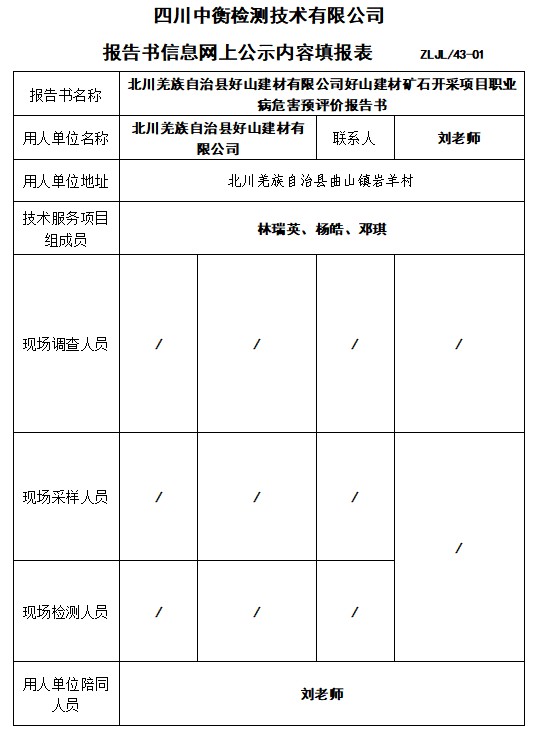 四川中衡检测技术有限公司

报告书信息网上公示内容填报表 ZLJL/43-01

| 报告书名称 | 北川羌族自治县好山建材有限公司好山建材矿石开采项目职业病危害预评价报告书 | | | |
|---|---|---|---|---|
| 用人单位名称 | 北川羌族自治县好山建材有限公司 | | 联系人 | 刘老师 |
| 用人单位地址 | 北川羌族自治县曲山镇岩羊村 | | | |
| 技术服务项目组成员 | 林瑞英、杨皓、邓琪 | | | |
| 现场调查人员 | / | / | / | / |
| 现场采样人员 | / | / | / | / |
| 现场检测人员 | / | / | / | |
| 用人单位陪同人员 | 刘老师 | | | |